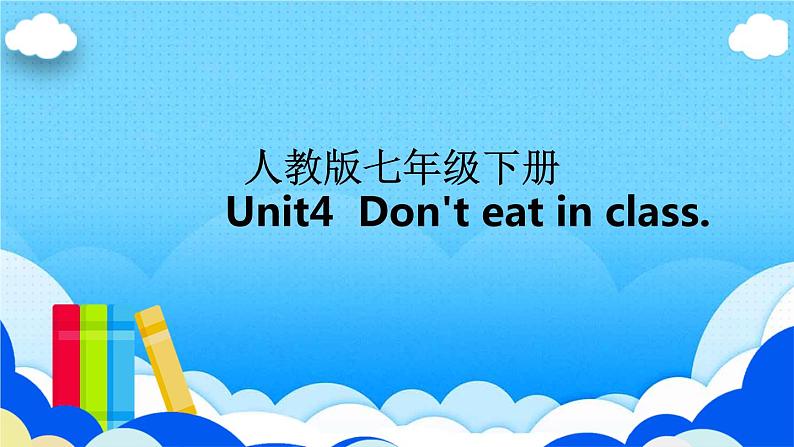 人教版七年级下册
Unit4 Don't eat in class.